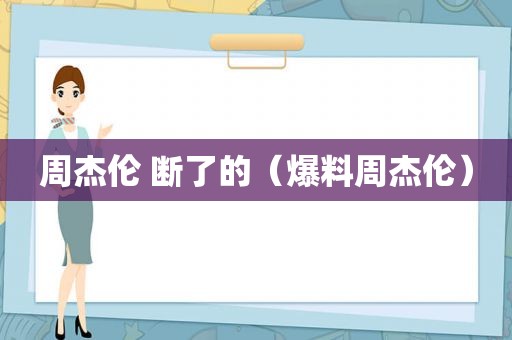 周杰伦 断了的（爆料周杰伦）